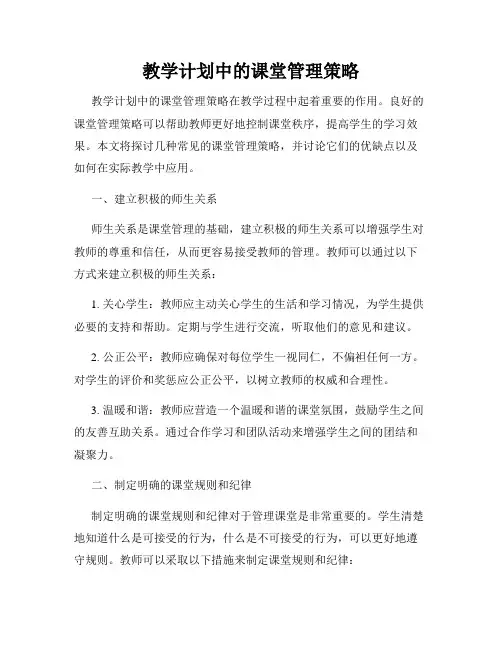 教学计划中的课堂管理策略

教学计划中的课堂管理策略在教学过程中起着重要的作用。良好的课堂管理策略可以帮助教师更好地控制课堂秩序，提高学生的学习效果。本文将探讨几种常见的课堂管理策略，并讨论它们的优缺点以及如何在实际教学中应用。

一、建立积极的师生关系

师生关系是课堂管理的基础，建立积极的师生关系可以增强学生对教师的尊重和信任，从而更容易接受教师的管理。教师可以通过以下方式来建立积极的师生关系：

1. 关心学生：教师应主动关心学生的生活和学习情况，为学生提供必要的支持和帮助。定期与学生进行交流，听取他们的意见和建议。

2. 公正公平：教师应确保对每位学生一视同仁，不偏袒任何一方。对学生的评价和奖惩应公正公平，以树立教师的权威和合理性。

3. 温暖和谐：教师应营造一个温暖和谐的课堂氛围，鼓励学生之间的友善互助关系。通过合作学习和团队活动来增强学生之间的团结和凝聚力。

二、制定明确的课堂规则和纪律

制定明确的课堂规则和纪律对于管理课堂是非常重要的。学生清楚地知道什么是可接受的行为，什么是不可接受的行为，可以更好地遵守规则。教师可以采取以下措施来制定课堂规则和纪律：